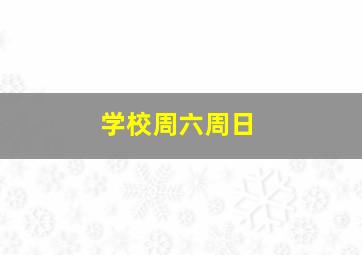 学校周六周日